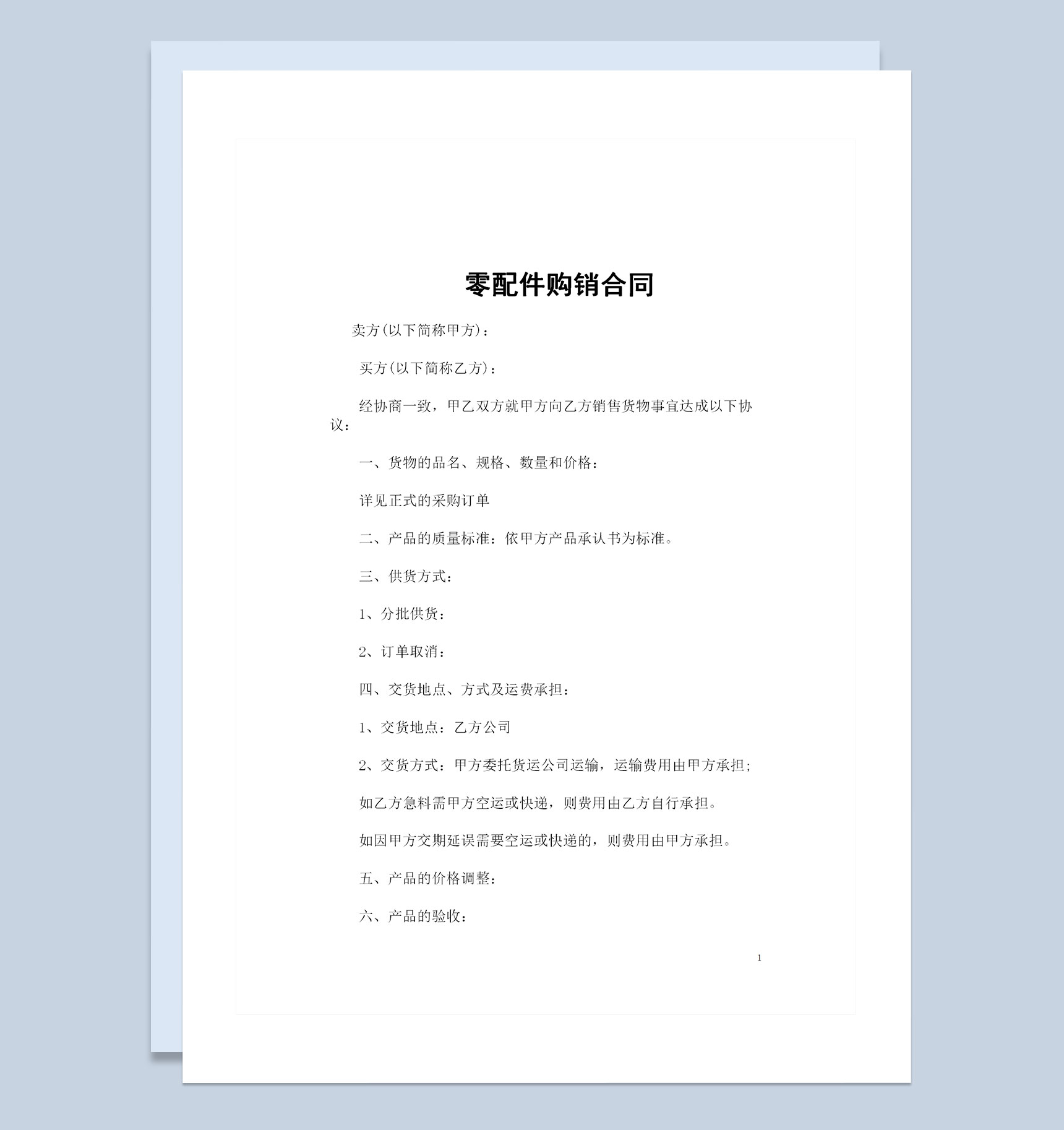 零配件购销合同

卖方(以下简称甲方)：

买方(以下简称乙方)：

经协商一致，甲乙双方就甲方向乙方销售货物事宜达成以下协议：

一、货物的品名、规格、数量和价格：

详见正式的采购订单

二、产品的质量标准：依甲方产品承认书为标准。

三、供货方式：

1、分批供货：

2、订单取消：

四、交货地点、方式及运费承担：

1、交货地点：乙方公司

2、交货方式：甲方委托货运公司运输，运输费用由甲方承担;

如乙方急料需甲方空运或快递，则费用由乙方自行承担。

如因甲方交期延误需要空运或快递的，则费用由甲方承担。

五、产品的价格调整：

六、产品的验收：

1